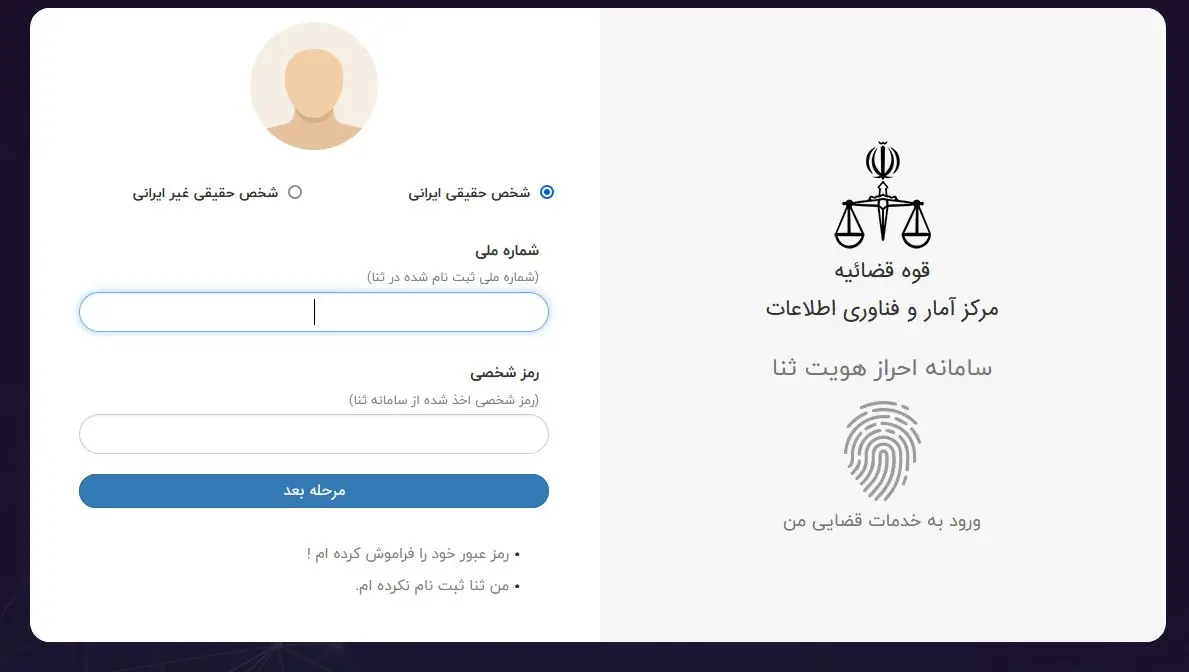 قوه قضائیه
مرکز آمار و فناوری اطلاعات

سامانه احراز هویت ثنا

ورود به خدمات قضایی من

شخص حقیقی ایرانی
شخص حقیقی غیر ایرانی

شماره ملی
(شماره ملی ثبت نام شده در ثنا)

رمز شخصی
(رمز شخصی اخذ شده از سامانه ثنا)

مرحله بعد

• رمز عبور خود را فراموش کرده ام !
• من ثنا ثبت نام نکرده ام.